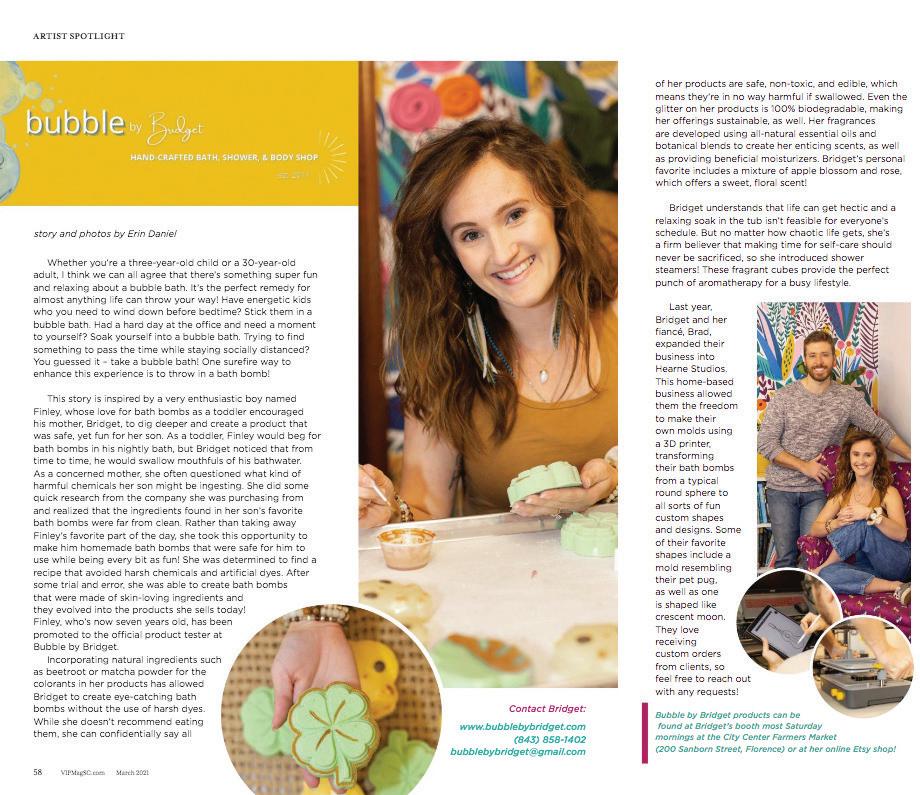 ARTIST SPOTLIGHT

bubble by Bridget

HAND-CRAFTED BATH, SHOWER, & BODY SHOP

est. 2017

story and photos by Erin Daniel

Whether you're a three-year-old child or a 30-year-old adult, I think we can all agree that there's something super fun and relaxing about a bubble bath. It's the perfect remedy for almost anything life can throw your way! Have energetic kids who you need to wind down before bedtime? Stick them in a bubble bath. Had a hard day at the office and need a moment to yourself? Soak yourself into a bubble bath. Trying to find something to pass the time while staying socially distanced? You guessed it - take a bubble bath! One surefire way to enhance this experience is to throw in a bath bomb!

This story is inspired by a very enthusiastic boy named Finley, whose love for bath bombs as a toddler encouraged his mother, Bridget, to dig deeper and create a product that was safe, yet fun for her son. As a toddler, Finley would beg for bath bombs in his nightly bath, but Bridget noticed that from time to time, he would swallow mouthfuls of his bathwater. As a concerned mother, she often questioned what kind of harmful chemicals her son might be ingesting. She did some quick research from the company she was purchasing from and realized that the ingredients found in her son's favorite bath bombs were far from clean. Rather than taking away Finley's favorite part of the day, she took this opportunity to make him homemade bath bombs that were safe for him to use while being every bit as fun! She was determined to find a recipe that avoided harsh chemicals and artificial dyes. After some trial and error, she was able to create bath bombs that were made of skin-loving ingredients and they evolved into the products she sells today! Finley, who's now seven years old, has been promoted to the official product tester at Bubble by Bridget.

Incorporating natural ingredients such as beetroot or matcha powder for the colorants in her products has allowed Bridget to create eye-catching bath bombs without the use of harsh dyes. While she doesn't recommend eating them, she can confidentially say all of her products are safe, non-toxic, and edible, which means they're in no way harmful if swallowed. Even the glitter on her products is 100% biodegradable, making her offerings sustainable, as well. Her fragrances are developed using all-natural essential oils and botanical blends to create her enticing scents, as well as providing beneficial moisturizers. Bridget's personal favorite includes a mixture of apple blossom and rose, which offers a sweet, floral scent!

Bridget understands that life can get hectic and a relaxing soak in the tub isn't feasible for everyone's schedule. But no matter how chaotic life gets, she's a firm believer that making time for self-care should never be sacrificed, so she introduced shower steamers! These fragrant cubes provide the perfect punch of aromatherapy for a busy lifestyle.

Last year, Bridget and her fiancé, Brad, expanded their business into Hearne Studios. This home-based business allowed them the freedom to make their own molds using a 3D printer, transforming their bath bombs from a typical round sphere to all sorts of fun custom shapes and designs. Some of their favorite shapes include a mold resembling their pet pug, as well as one is shaped like crescent moon. They love receiving custom orders from clients, so feel free to reach out with any requests!

Contact Bridget:
www.bubblebybridget.com
(843) 858-1402
bubblebybridget@gmail.com

Bubble by Bridget products can be found at Bridget's booth most Saturday mornings at the City Center Farmers Market (200 Sanborn Street, Florence) or at her online Etsy shop!

58 VIPMagSC.com March 2021